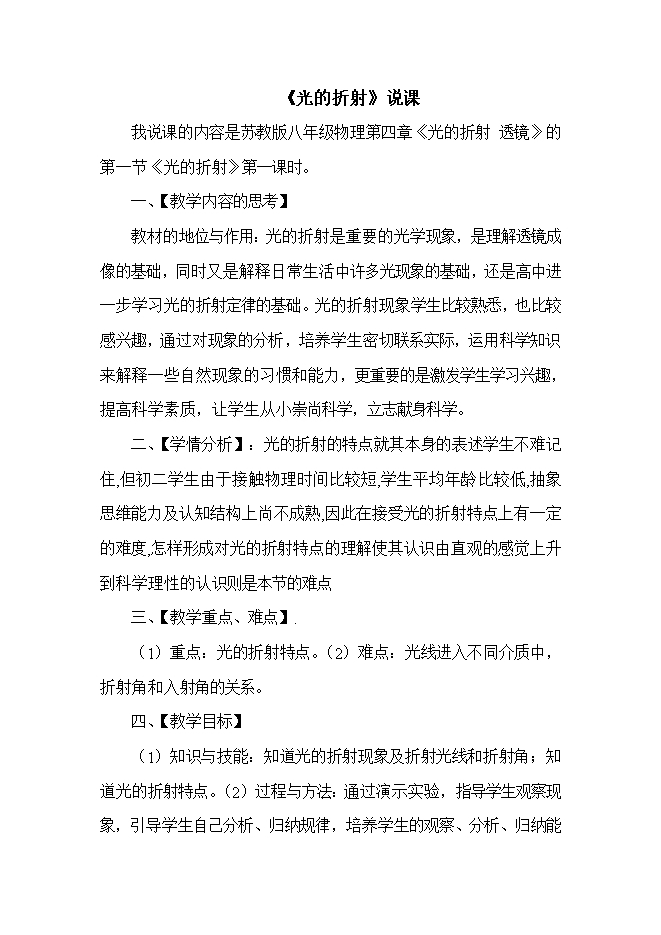 《光的折射》说课

我说课的内容是苏教版八年级物理第四章《光的折射 透镜》的第一节《光的折射》第一课时。

一、【教学内容的思考】

教材的地位与作用：光的折射是重要的光学现象，是理解透镜成像的基础，同时又是解释日常生活中许多光现象的基础，还是高中进一步学习光的折射定律的基础。光的折射现象学生比较熟悉，也比较感兴趣，通过对现象的分析，培养学生密切联系实际，运用科学知识来解释一些自然现象的习惯和能力，更重要的是激发学生学习兴趣，提高科学素质，让学生从小崇尚科学，立志献身科学。

二、【学情分析】：光的折射的特点就其本身的表述学生不难记住,但初二学生由于接触物理时间比较短,学生平均年龄比较低,抽象思维能力及认知结构上尚不成熟,因此在接受光的折射特点上有一定的难度,怎样形成对光的折射特点的理解使其认识由直观的感觉上升到科学理性的认识则是本节的难点

三、【教学重点、难点】.

（1）重点：光的折射特点。（2）难点：光线进入不同介质中，折射角和入射角的关系。

四、【教学目标】

（1）知识与技能：知道光的折射现象及折射光线和折射角；知道光的折射特点。（2）过程与方法：通过演示实验，指导学生观察现象，引导学生自己分析、归纳规律，培养学生的观察、分析、归纳能